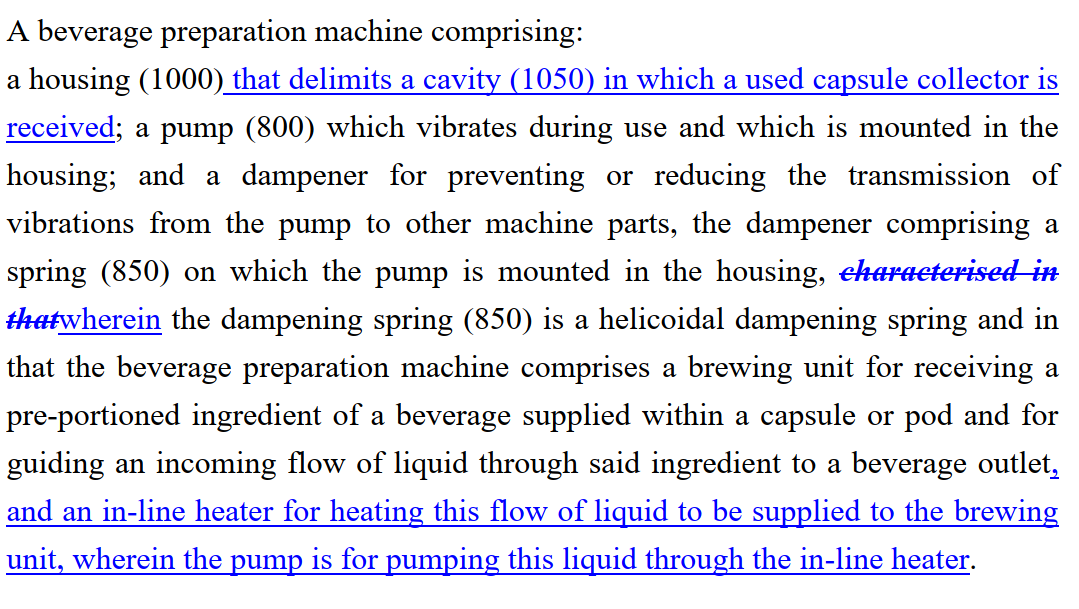 A beverage preparation machine comprising:
a housing (1000) that delimits a cavity (1050) in which a used capsule collector is received; a pump (800) which vibrates during use and which is mounted in the housing; and a dampener for preventing or reducing the transmission of vibrations from the pump to other machine parts, the dampener comprising a spring (850) on which the pump is mounted in the housing, characterised in thatwherein the dampening spring (850) is a helicoidal dampening spring and in that the beverage preparation machine comprises a brewing unit for receiving a pre-portioned ingredient of a beverage supplied within a capsule or pod and for guiding an incoming flow of liquid through said ingredient to a beverage outlet, and an in-line heater for heating this flow of liquid to be supplied to the brewing unit, wherein the pump is for pumping this liquid through the in-line heater.